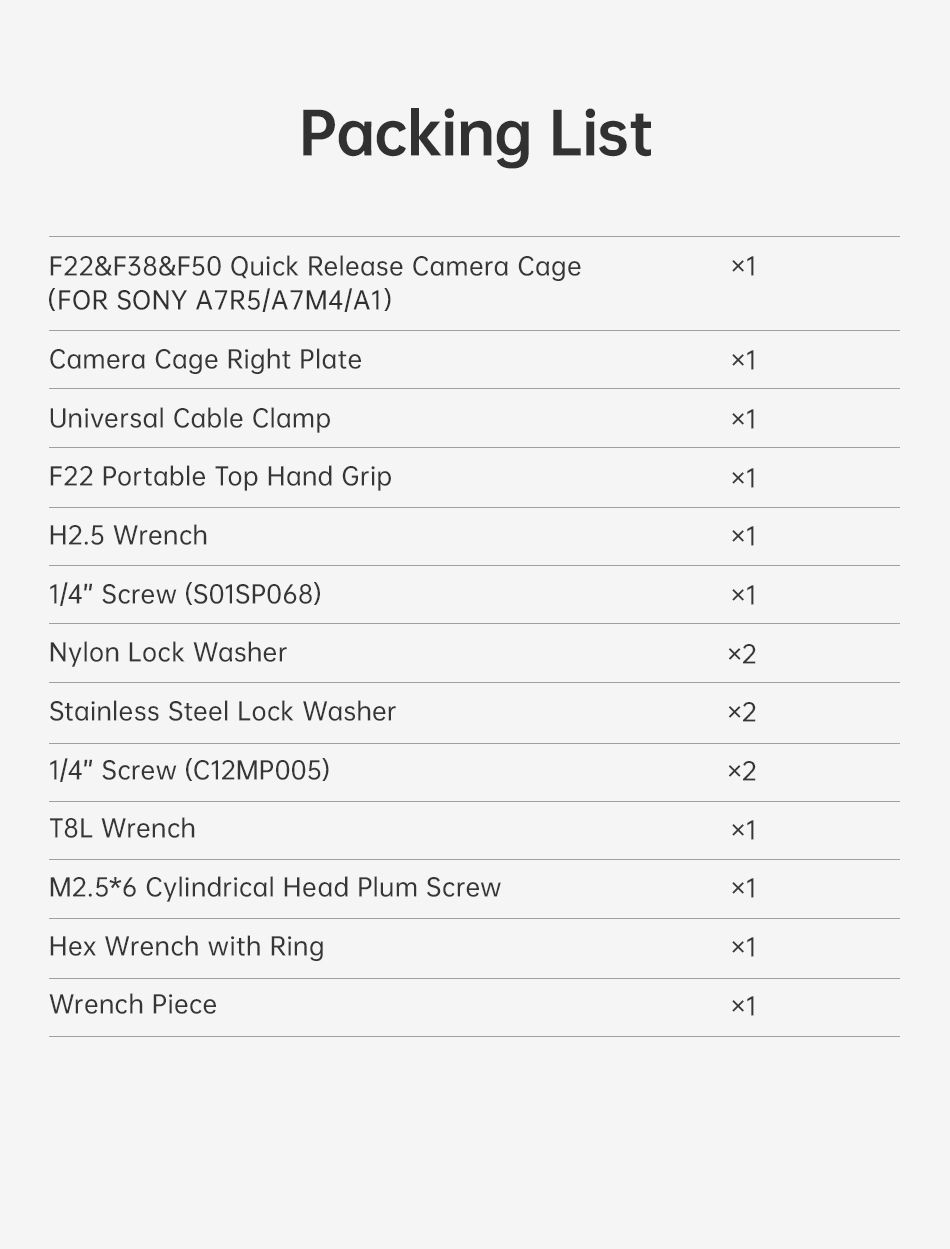 Packing List

| | |
|---|---|
| F22&F38&F50 Quick Release Camera Cage (FOR SONY A7R5/A7M4/A1) | ×1 |
| Camera Cage Right Plate | ×1 |
| Universal Cable Clamp | ×1 |
| F22 Portable Top Hand Grip | ×1 |
| H2.5 Wrench | ×1 |
| 1/4" Screw (S01SP068) | ×1 |
| Nylon Lock Washer | ×2 |
| Stainless Steel Lock Washer | ×2 |
| 1/4" Screw (C12MP005) | ×2 |
| T8L Wrench | ×1 |
| M2.5*6 Cylindrical Head Plum Screw | ×1 |
| Hex Wrench with Ring | ×1 |
| Wrench Piece | ×1 |